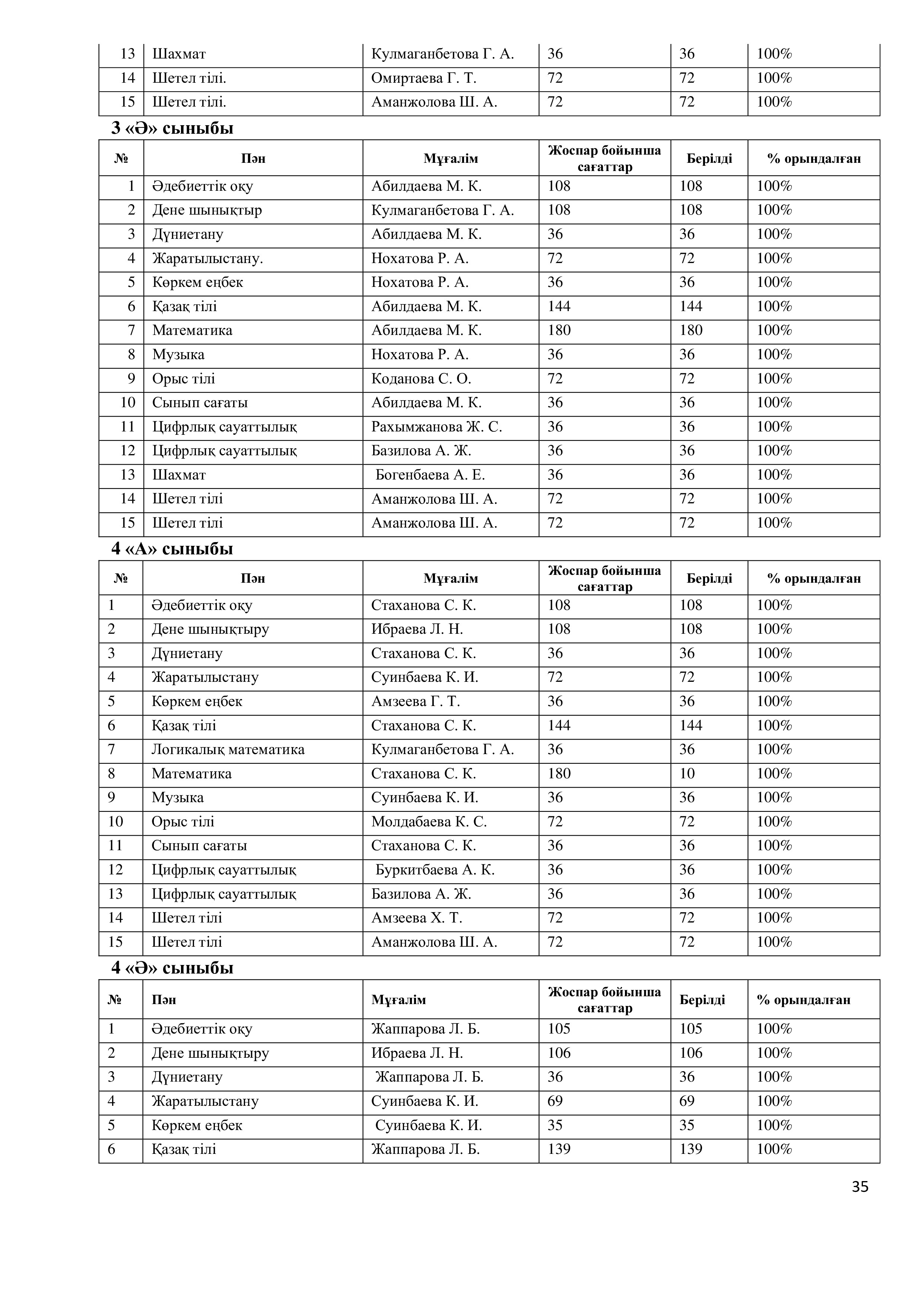 | 13 | Шахмат | Кулмаганбетова Г. А. | 36 | 36 | 100% |
|---|---|---|---|---|---|
| 14 | Шетел тілі. | Омиртаева Г. Т. | 72 | 72 | 100% |
| 15 | Шетел тілі. | Аманжолова Ш. А. | 72 | 72 | 100% |

3 «Ә» сыныбы

| № | Пән | Мұғалім | Жоспар бойынша сағаттар | Берілді | % орындалған |
|---|---|---|---|---|---|
| 1 | Әдебиеттік оқу | Абилдаева М. К. | 108 | 108 | 100% |
| 2 | Дене шынықтыр | Кулмаганбетова Г. А. | 108 | 108 | 100% |
| 3 | Дүниетану | Абилдаева М. К. | 36 | 36 | 100% |
| 4 | Жаратылыстану. | Нохатова Р. А. | 72 | 72 | 100% |
| 5 | Көркем еңбек | Нохатова Р. А. | 36 | 36 | 100% |
| 6 | Қазақ тілі | Абилдаева М. К. | 144 | 144 | 100% |
| 7 | Математика | Абилдаева М. К. | 180 | 180 | 100% |
| 8 | Музыка | Нохатова Р. А. | 36 | 36 | 100% |
| 9 | Орыс тілі | Коданова С. О. | 72 | 72 | 100% |
| 10 | Сынып сағаты | Абилдаева М. К. | 36 | 36 | 100% |
| 11 | Цифрлық сауаттылық | Рахымжанова Ж. С. | 36 | 36 | 100% |
| 12 | Цифрлық сауаттылық | Базилова А. Ж. | 36 | 36 | 100% |
| 13 | Шахмат | Богенбаева А. Е. | 36 | 36 | 100% |
| 14 | Шетел тілі | Аманжолова Ш. А. | 72 | 72 | 100% |
| 15 | Шетел тілі | Аманжолова Ш. А. | 72 | 72 | 100% |

4 «А» сыныбы

| № | Пән | Мұғалім | Жоспар бойынша сағаттар | Берілді | % орындалған |
|---|---|---|---|---|---|
| 1 | Әдебиеттік оқу | Стаханова С. К. | 108 | 108 | 100% |
| 2 | Дене шынықтыру | Ибраева Л. Н. | 108 | 108 | 100% |
| 3 | Дүниетану | Стаханова С. К. | 36 | 36 | 100% |
| 4 | Жаратылыстану | Суинбаева К. И. | 72 | 72 | 100% |
| 5 | Көркем еңбек | Амзеева Г. Т. | 36 | 36 | 100% |
| 6 | Қазақ тілі | Стаханова С. К. | 144 | 144 | 100% |
| 7 | Логикалық математика | Кулмаганбетова Г. А. | 36 | 36 | 100% |
| 8 | Математика | Стаханова С. К. | 180 | 10 | 100% |
| 9 | Музыка | Суинбаева К. И. | 36 | 36 | 100% |
| 10 | Орыс тілі | Молдабаева К. С. | 72 | 72 | 100% |
| 11 | Сынып сағаты | Стаханова С. К. | 36 | 36 | 100% |
| 12 | Цифрлық сауаттылық | Буркитбаева А. К. | 36 | 36 | 100% |
| 13 | Цифрлық сауаттылық | Базилова А. Ж. | 36 | 36 | 100% |
| 14 | Шетел тілі | Амзеева Х. Т. | 72 | 72 | 100% |
| 15 | Шетел тілі | Аманжолова Ш. А. | 72 | 72 | 100% |

4 «Ә» сыныбы

| № | Пән | Мұғалім | Жоспар бойынша сағаттар | Берілді | % орындалған |
|---|---|---|---|---|---|
| 1 | Әдебиеттік оқу | Жаппарова Л. Б. | 105 | 105 | 100% |
| 2 | Дене шынықтыру | Ибраева Л. Н. | 106 | 106 | 100% |
| 3 | Дүниетану | Жаппарова Л. Б. | 36 | 36 | 100% |
| 4 | Жаратылыстану | Суинбаева К. И. | 69 | 69 | 100% |
| 5 | Көркем еңбек | Суинбаева К. И. | 35 | 35 | 100% |
| 6 | Қазақ тілі | Жаппарова Л. Б. | 139 | 139 | 100% |

35